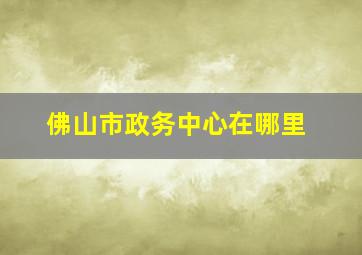 佛山市政务中心在哪里